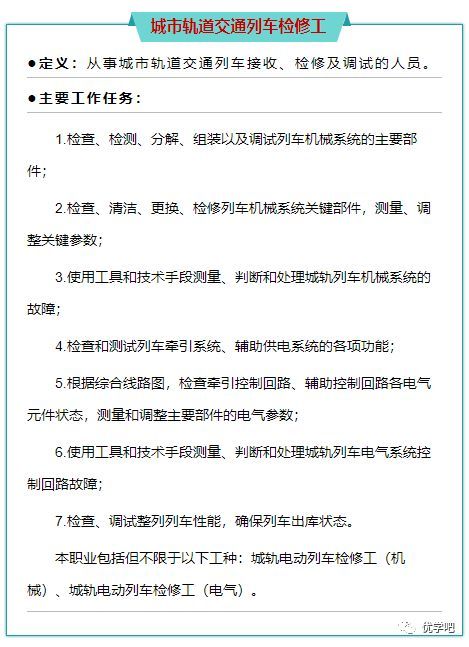 城市轨道交通列车检修工

●定义：从事城市轨道交通列车接收、检修及调试的人员。

●主要工作任务：

1.检查、检测、分解、组装以及调试列车机械系统的主要部件；

2.检查、清洁、更换、检修列车机械系统关键部件，测量、调整关键参数；

3.使用工具和技术手段测量、判断和处理城轨列车机械系统的故障；

4.检查和测试列车牵引系统、辅助供电系统的各项功能；

5.根据综合线路图，检查牵引控制回路、辅助控制回路各电气元件状态，测量和调整主要部件的电气参数；

6.使用工具和技术手段测量、判断和处理城轨列车电气系统控制回路故障；

7.检查、调试整列列车性能，确保列车出库状态。

本职业包括但不限于以下工种：城轨电动列车检修工（机械）、城轨电动列车检修工（电气）。

优学吧